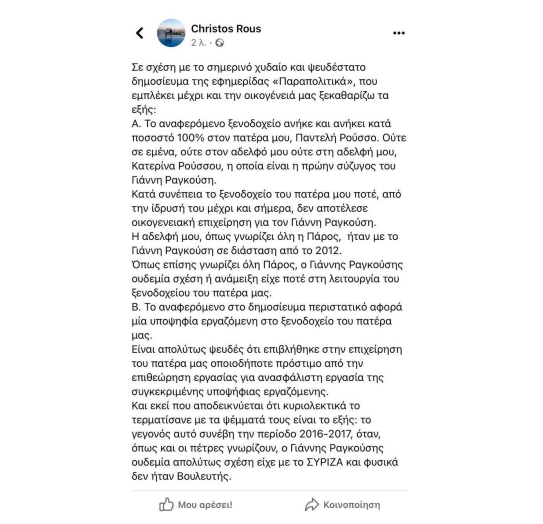 Christos Rous
2 λ. ·

Σε σχέση με το σημερινό χυδαίο και ψευδέστατο δημοσίευμα της εφημερίδας «Παραπολιτικά», που εμπλέκει μέχρι και την οικογένειά μας ξεκαθαρίζω τα εξής:
Α. Το αναφερόμενο ξενοδοχείο ανήκε και ανήκει κατά ποσοστό 100% στον πατέρα μου, Παντελή Ρούσσο. Ούτε σε εμένα, ούτε στον αδελφό μου ούτε στη αδελφή μου, Κατερίνα Ρούσσου, η οποία είναι η πρώην σύζυγος του Γιάννη Ραγκούση.
Κατά συνέπεια το ξενοδοχείο του πατέρα μου ποτέ, από την ίδρυσή του μέχρι και σήμερα, δεν αποτέλεσε οικογενειακή επιχείρηση για τον Γιάννη Ραγκούση.
Η αδελφή μου, όπως γνωρίζει όλη η Πάρος, ήταν με το Γιάννη Ραγκούση σε διάσταση από το 2012.
Όπως επίσης γνωρίζει όλη Πάρος, ο Γιάννης Ραγκούσης ουδεμία σχέση ή ανάμειξη είχε ποτέ στη λειτουργία του ξενοδοχείου του πατέρα μας.
Β. Το αναφερόμενο στο δημοσίευμα περιστατικό αφορά μία υποψηφία εργαζόμενη στο ξενοδοχείο του πατέρα μας.
Είναι απολύτως ψευδές ότι επιβλήθηκε στην επιχείρηση του πατέρα μας οποιοδήποτε πρόστιμο από την επιθεώρηση εργασίας για ανασφάλιστη εργασία της συγκεκριμένης υποψήφιας εργαζόμενης.
Και εκεί που αποδεικνύεται ότι κυριολεκτικά το τερματίσανε με τα ψέμματά τους είναι το εξής: το γεγονός αυτό συνέβη την περίοδο 2016-2017, όταν, όπως και οι πέτρες γνωρίζουν, ο Γιάννης Ραγκούσης ουδεμία απολύτως σχέση είχε με το ΣΥΡΙΖΑ και φυσικά δεν ήταν Βουλευτής.

Μου αρέσει!
Κοινοποίηση